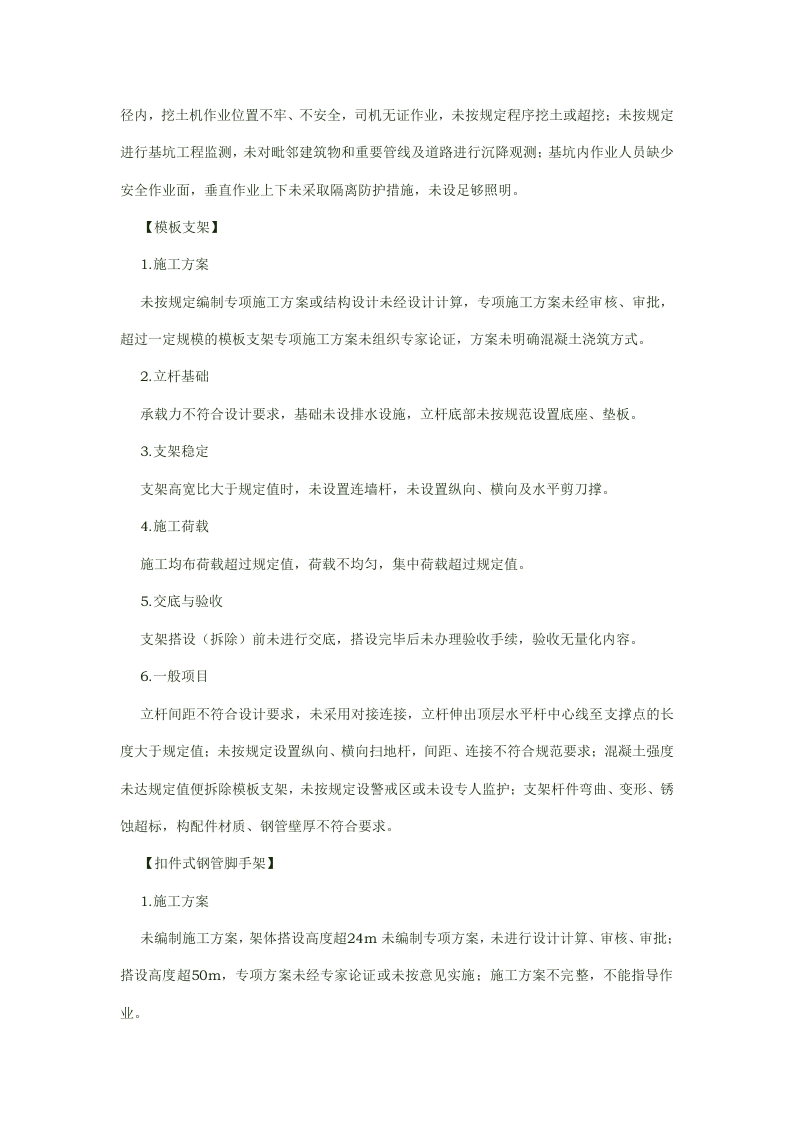 径内，挖土机作业位置不牢、不安全，司机无证作业，未按规定程序挖土或超挖；未按规定进行基坑工程监测，未对毗邻建筑物和重要管线及道路进行沉降观测；基坑内作业人员缺少安全作业面，垂直作业上下未采取隔离防护措施，未设足够照明。

【模板支架】

1.施工方案

未按规定编制专项施工方案或结构设计未经设计计算，专项施工方案未经审核、审批，超过一定规模的模板支架专项施工方案未组织专家论证，方案未明确混凝土浇筑方式。

2.立杆基础

承载力不符合设计要求，基础未设排水设施，立杆底部未按规范设置底座、垫板。

3.支架稳定

支架高宽比大于规定值时，未设置连墙杆，未设置纵向、横向及水平剪刀撑。

4.施工荷载

施工均布荷载超过规定值，荷载不均匀，集中荷载超过规定值。

5.交底与验收

支架搭设（拆除）前未进行交底，搭设完毕后未办理验收手续，验收无量化内容。

6.一般项目

立杆间距不符合设计要求，未采用对接连接，立杆伸出顶层水平杆中心线至支撑点的长度大于规定值；未按规定设置纵向、横向扫地杆，间距、连接不符合规范要求；混凝土强度未达规定值便拆除模板支架，未按规定设警戒区或未设专人监护；支架杆件弯曲、变形、锈蚀超标，构配件材质、钢管壁厚不符合要求。

【扣件式钢管脚手架】

1.施工方案

未编制施工方案，架体搭设高度超24m未编制专项方案，未进行设计计算、审核、审批；搭设高度超50m，专项方案未经专家论证或未按意见实施；施工方案不完整，不能指导作业。